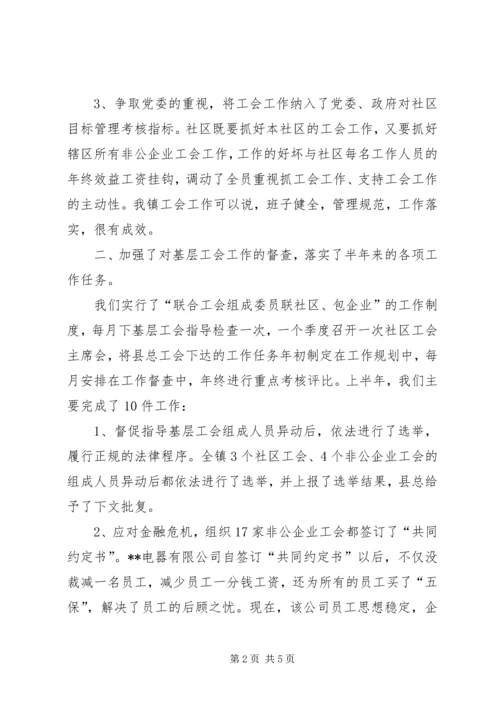 3、争取党委的重视，将工会工作纳入了党委、政府对社区目标管理考核指标。社区既要抓好本社区的工会工作，又要抓好辖区所有非公企业工会工作，工作的好坏与社区每名工作人员的年终效益工资挂钩，调动了全员重视抓工会工作、支持工会工作的主动性。我镇工会工作可以说，班子健全，管理规范，工作落实，很有成效。

二、加强了对基层工会工作的督查，落实了半年来的各项工作任务。

我们实行了“联合工会组成委员联社区、包企业”的工作制度，每月下基层工会指导检查一次，一个季度召开一次社区工会主席会，将县总工会下达的工作任务年初制定在工作规划中，每月安排在工作督查中，年终进行重点考核评比。上半年，我们主要完成了10件工作：

1、督促指导基层工会组成人员异动后，依法进行了选举，履行正规的法律程序。全镇3个社区工会、4个非公企业工会的组成人员异动后都依法进行了选举，并上报了选举结果，县总给予了下文批复。

2、应对金融危机，组织17家非公企业工会都签订了“共同约定书”。**电器有限公司自签订“共同约定书”以后，不仅没裁减一名员工，减少员工一分钱工资，还为所有的员工买了“五保”，解决了员工的后顾之忧。现在，该公司员工思想稳定，企

第2页 共5页